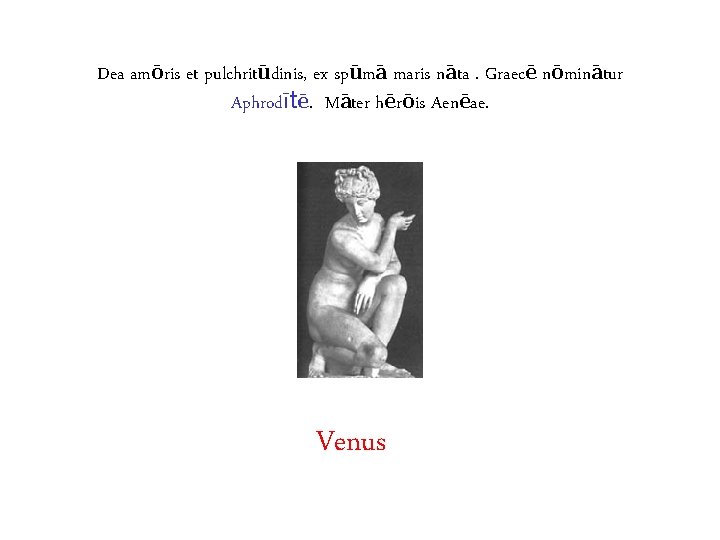 Dea amōris et pulchritūdinis, ex spūmā maris nāta . Graecē nōminātur Aphrodītē. Māter hērōis Aenēae.

Venus